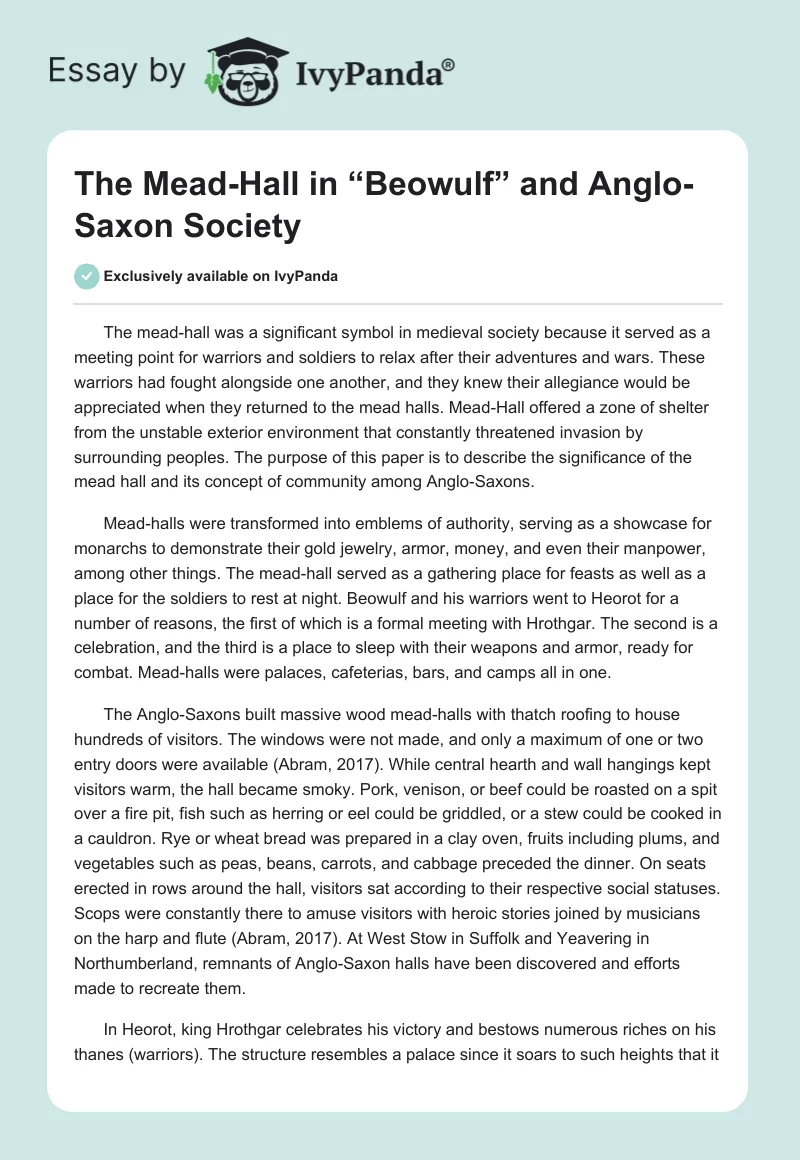 Essay by IvyPanda®

The Mead-Hall in “Beowulf” and Anglo-Saxon Society

Exclusively available on IvyPanda

The mead-hall was a significant symbol in medieval society because it served as a meeting point for warriors and soldiers to relax after their adventures and wars. These warriors had fought alongside one another, and they knew their allegiance would be appreciated when they returned to the mead halls. Mead-Hall offered a zone of shelter from the unstable exterior environment that constantly threatened invasion by surrounding peoples. The purpose of this paper is to describe the significance of the mead hall and its concept of community among Anglo-Saxons.

Mead-halls were transformed into emblems of authority, serving as a showcase for monarchs to demonstrate their gold jewelry, armor, money, and even their manpower, among other things. The mead-hall served as a gathering place for feasts as well as a place for the soldiers to rest at night. Beowulf and his warriors went to Heorot for a number of reasons, the first of which is a formal meeting with Hrothgar. The second is a celebration, and the third is a place to sleep with their weapons and armor, ready for combat. Mead-halls were palaces, cafeterias, bars, and camps all in one.

The Anglo-Saxons built massive wood mead-halls with thatch roofing to house hundreds of visitors. The windows were not made, and only a maximum of one or two entry doors were available (Abram, 2017). While central hearth and wall hangings kept visitors warm, the hall became smoky. Pork, venison, or beef could be roasted on a spit over a fire pit, fish such as herring or eel could be griddled, or a stew could be cooked in a cauldron. Rye or wheat bread was prepared in a clay oven, fruits including plums, and vegetables such as peas, beans, carrots, and cabbage preceded the dinner. On seats erected in rows around the hall, visitors sat according to their respective social statuses. Scops were constantly there to amuse visitors with heroic stories joined by musicians on the harp and flute (Abram, 2017). At West Stow in Suffolk and Yeavering in Northumberland, remnants of Anglo-Saxon halls have been discovered and efforts made to recreate them.

In Heorot, king Hrothgar celebrates his victory and bestows numerous riches on his thanes (warriors). The structure resembles a palace since it soars to such heights that it